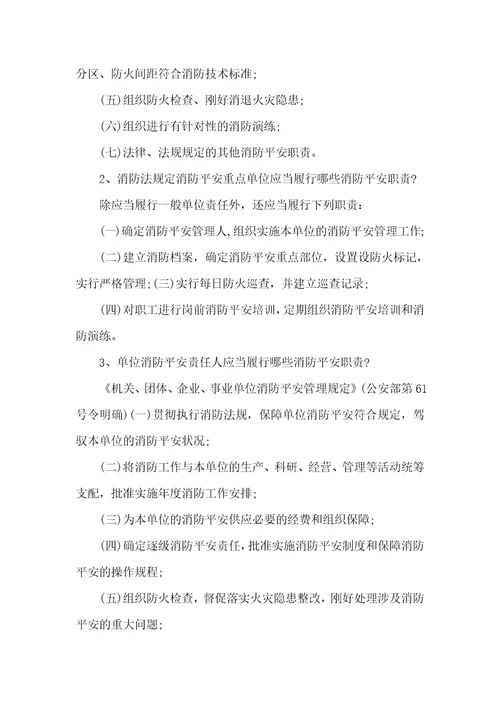 分区、防火间距符合消防技术标准；

(五)组织防火检查、刚好消退火灾隐患；

(六)组织进行有针对性的消防演练；

(七)法律、法规规定的其他消防平安职责。

2、消防法规定消防平安重点单位应当履行哪些消防平安职责？

除应当履行一般单位责任外，还应当履行下列职责：

(一)确定消防平安管理人,组织实施本单位的消防平安管理工作;

(二)建立消防档案，确定消防平安重点部位，设置设防火标记，实行严格管理;(三)实行每日防火巡查，并建立巡查记录；

(四)对职工进行岗前消防平安培训，定期组织消防平安培训和消防演练。

3、单位消防平安责任人应当履行哪些消防平安职责?

《机关、团体、企业、事业单位消防平安管理规定》(公安部第61号令明确)(一)贯彻执行消防法规，保障单位消防平安符合规定，驾驭本单位的消防平安状况;

(二)将消防工作与本单位的生产、科研、经营、管理等活动统筹支配，批准实施年度消防工作安排;

(三)为本单位的消防平安供应必要的经费和组织保障;

(四)确定逐级消防平安责任，批准实施消防平安制度和保障消防平安的操作规程;

(五)组织防火检查，督促落实火灾隐患整改，刚好处理涉及消防平安的重大问题;